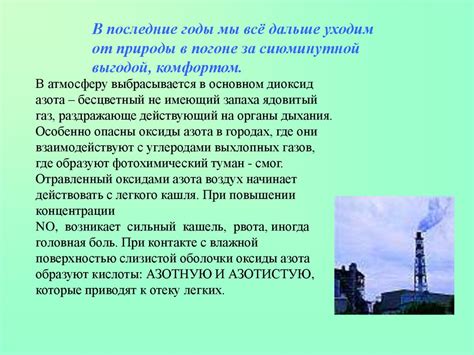 В последние годы мы всё дальше уходим от природы в погоне за сиюминутной выгодой, комфортом.

В атмосферу выбрасывается в основном диоксид азота – бесцветный не имеющий запаха ядовитый газ, раздражающе действующий на органы дыхания. Особенно опасны оксиды азота в городах, где они взаимодействуют с углеродами выхлопных газов, где образуют фотохимический туман - смог. Отравленный оксидами азота воздух начинает действовать с легкого кашля. При повышении концентрации
NO, возникает сильный кашель, рвота, иногда головная боль. При контакте с влажной поверхностью слизистой оболочки оксиды азота образуют кислоты: АЗОТНУЮ И АЗОТИСТУЮ, которые приводят к отеку легких.